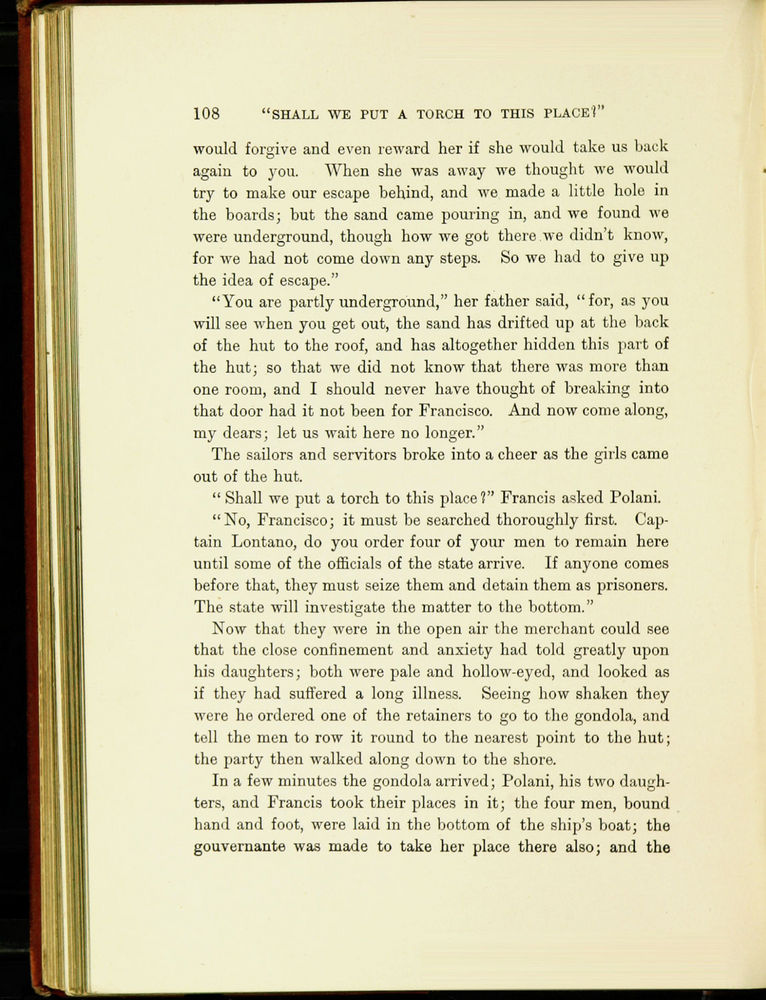 108 "SHALL WE PUT A TORCH TO THIS PLACE?"

would forgive and even reward her if she would take us back again to you. When she was away we thought we would try to make our escape behind, and we made a little hole in the boards; but the sand came pouring in, and we found we were underground, though how we got there we didn't know, for we had not come down any steps. So we had to give up the idea of escape."

"You are partly underground," her father said, "for, as you will see when you get out, the sand has drifted up at the back of the hut to the roof, and has altogether hidden this part of the hut; so that we did not know that there was more than one room, and I should never have thought of breaking into that door had it not been for Francisco. And now come along, my dears; let us wait here no longer."

The sailors and servitors broke into a cheer as the girls came out of the hut.

"Shall we put a torch to this place?" Francis asked Polani.

"No, Francisco; it must be searched thoroughly first. Captain Lontano, do you order four of your men to remain here until some of the officials of the state arrive. If anyone comes before that, they must seize them and detain them as prisoners. The state will investigate the matter to the bottom."

Now that they were in the open air the merchant could see that the close confinement and anxiety had told greatly upon his daughters; both were pale and hollow-eyed, and looked as if they had suffered a long illness. Seeing how shaken they were he ordered one of the retainers to go to the gondola, and tell the men to row it round to the nearest point to the hut; the party then walked along down to the shore.

In a few minutes the gondola arrived; Polani, his two daughters, and Francis took their places in it; the four men, bound hand and foot, were laid in the bottom of the ship's boat; the gouvernante was made to take her place there also; and the